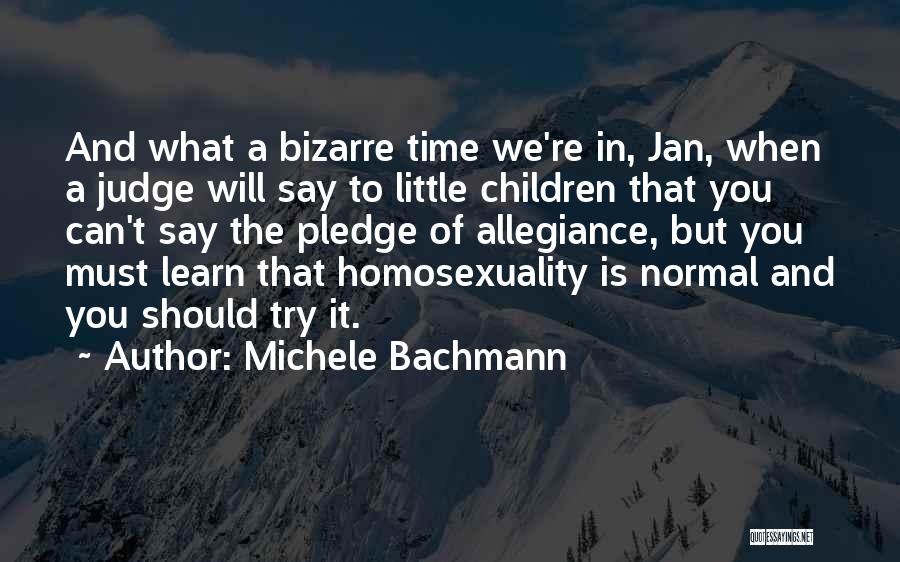 And what a bizarre time we're in, Jan, when a judge will say to little children that you can't say the pledge of allegiance, but you must learn that homosexuality is normal and you should try it.

~ Author: Michele Bachmann

QUOTESSAYINGS.NET